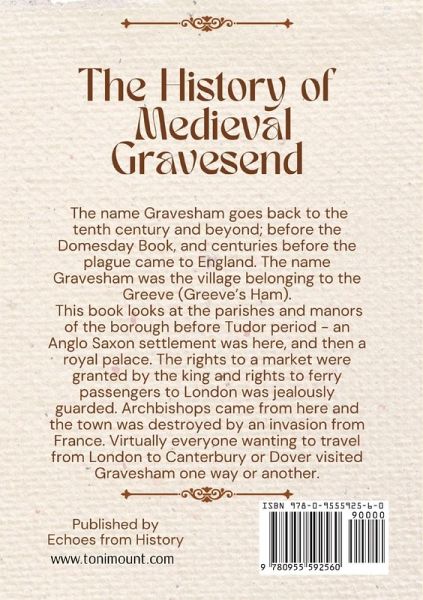 The History of Medieval Gravesend

The name Gravesham goes back to the tenth century and beyond; before the Domesday Book, and centuries before the plague came to England. The name Gravesham was the village belonging to the Greeve (Greeve's Ham).
This book looks at the parishes and manors of the borough before Tudor period - an Anglo Saxon settlement was here, and then a royal palace. The rights to a market were granted by the king and rights to ferry passengers to London was jealously guarded. Archbishops came from here and the town was destroyed by an invasion from France. Virtually everyone wanting to travel from London to Canterbury or Dover visited Gravesham one way or another.

Published by
Echoes from History
www.tonimount.com

ISBN 978-0-9555925-6-0
90000
9 780955 592560